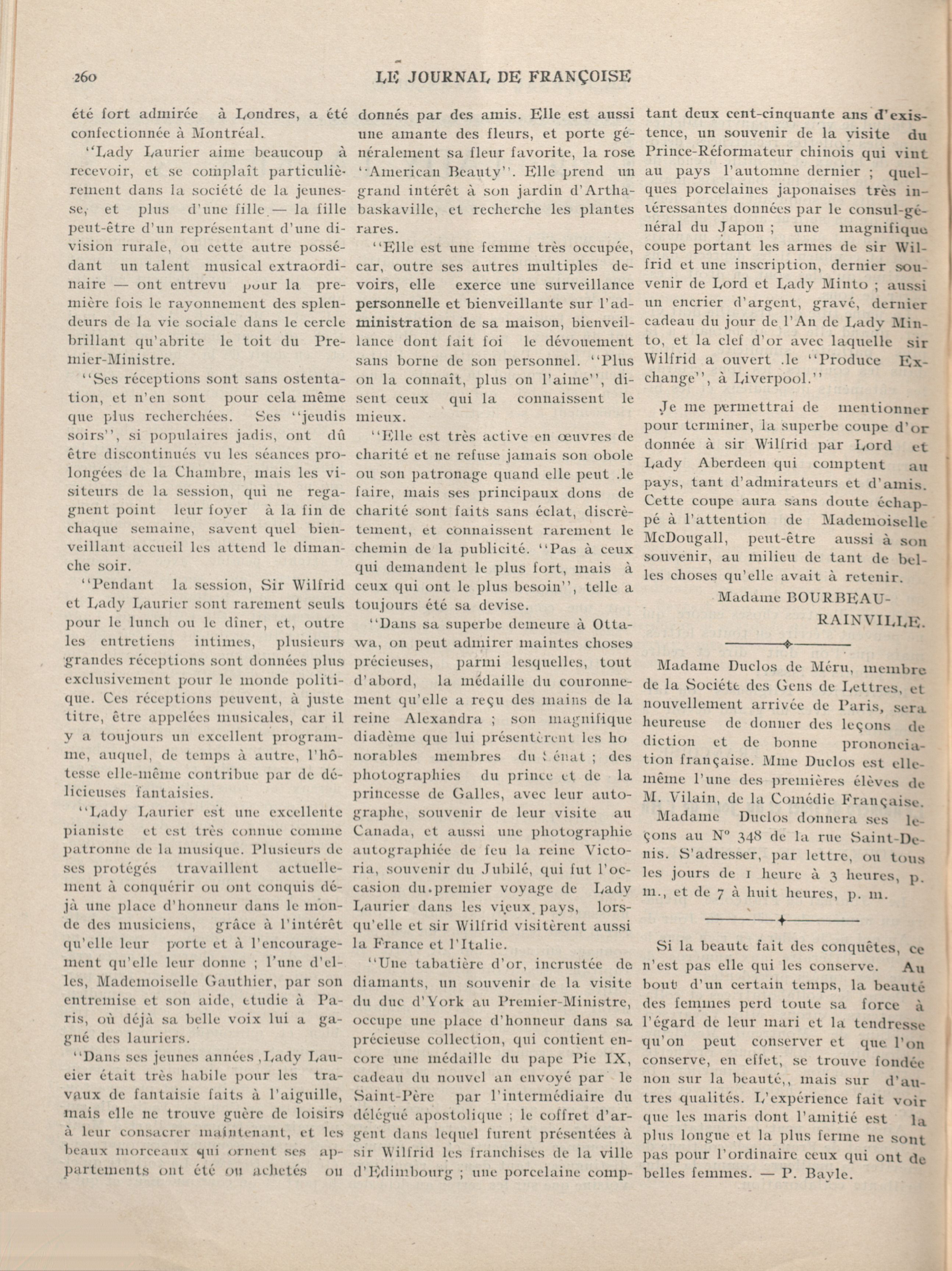 260 LE JOURNAL DE FRANÇOISE

été fort admirée à Londres, a été confectionnée à Montréal.

"Lady Laurier aime beaucoup à recevoir, et se complaît particulièrement dans la société de la jeunesse, et plus d'une fille — la fille peut-être d'un représentant d'une division rurale, ou cette autre possédant un talent musical extraordinaire — ont entrevu pour la première fois le rayonnement des splendeurs de la vie sociale dans le cercle brillant qu'abrite le toit du Premier-Ministre.

"Ses réceptions sont sans ostentation, et n'en sont pour cela même que plus recherchées. Ses "jeudis soirs", si populaires jadis, ont dû être discontinués vu les séances prolongées de la Chambre, mais les visiteurs de la session, qui ne regagnent point leur foyer à la fin de chaque semaine, savent quel bienveillant accueil les attend le dimanche soir.

"Pendant la session, Sir Wilfrid et Lady Laurier sont rarement seuls pour le lunch ou le dîner, et, outre les entretiens intimes, plusieurs grandes réceptions sont données plus exclusivement pour le monde politique. Ces réceptions peuvent, à juste titre, être appelées musicales, car il y a toujours un excellent programme, auquel, de temps à autre, l'hôtesse elle-même contribue par de délicieuses fantaisies.

"Lady Laurier est une excellente pianiste et est très connue comme patronne de la musique. Plusieurs de ses protégés travaillent actuellement à conquérir ou ont conquis déjà une place d'honneur dans le monde des musiciens, grâce à l'intérêt qu'elle leur porte et à l'encouragement qu'elle leur donne ; l'une d'elles, Mademoiselle Gauthier, par son entremise et son aide, etudie à Paris, où déjà sa belle voix lui a gagné des lauriers.

"Dans ses jeunes années ,Lady Laueier était très habile pour les travaux de fantaisie faits à l'aiguille, mais elle ne trouve guère de loisirs à leur consacrer maintenant, et les beaux morceaux qui ornent ses appartements ont été ou achetés ou donnés par des amis. Elle est aussi une amante des fleurs, et porte généralement sa fleur favorite, la rose "American Beauty". Elle prend un grand intérêt à son jardin d'Arthabaskaville, et recherche les plantes rares.

"Elle est une femme très occupée, car, outre ses autres multiples devoirs, elle exerce une surveillance personnelle et bienveillante sur l'administration de sa maison, bienveillance dont fait foi le dévouement sans borne de son personnel. "Plus on la connaît, plus on l'aime", disent ceux qui la connaissent le mieux.

"Elle est très active en œuvres de charité et ne refuse jamais son obole ou son patronage quand elle peut .le faire, mais ses principaux dons de charité sont faits sans éclat, discrètement, et connaissent rarement le chemin de la publicité. "Pas à ceux qui demandent le plus fort, mais à ceux qui ont le plus besoin", telle a toujours été sa devise.

"Dans sa superbe demeure à Ottawa, on peut admirer maintes choses précieuses, parmi lesquelles, tout d'abord, la médaille du couronnement qu'elle a reçu des mains de la reine Alexandra ; son magnifique diadème que lui présentèrent les honorables membres du Sénat ; des photographies du prince et de la princesse de Galles, avec leur autographe, souvenir de leur visite au Canada, et aussi une photographie autographiée de feu la reine Victoria, souvenir du Jubilé, qui fut l'occasion du.premier voyage de Lady Laurier dans les vieux pays, lorsqu'elle et sir Wilfrid visitèrent aussi la France et l'Italie.

"Une tabatière d'or, incrustée de diamants, un souvenir de la visite du duc d'York au Premier-Ministre, occupe une place d'honneur dans sa précieuse collection, qui contient encore une médaille du pape Pie IX, cadeau du nouvel an envoyé par le Saint-Père par l'intermédiaire du délégué apostolique ; le coffret d'argent dans lequel furent présentées à sir Wilfrid les franchises de la ville d'Edimbourg ; une porcelaine comptant deux cent-cinquante ans d'existence, un souvenir de la visite du Prince-Réformateur chinois qui vint au pays l'automne dernier ; quelques porcelaines japonaises très intéressantes données par le consul-général du Japon ; une magnifique coupe portant les armes de sir Wilfrid et une inscription, dernier souvenir de Lord et Lady Minto ; aussi un encrier d'argent, gravé, dernier cadeau du jour de l'An de Lady Minto, et la clef d'or avec laquelle sir Wilfrid a ouvert .le "Produce Exchange", à Liverpool."

Je me permettrai de mentionner pour terminer, la superbe coupe d'or donnée à sir Wilfrid par Lord et Lady Aberdeen qui comptent au pays, tant d'admirateurs et d'amis. Cette coupe aura sans doute échappé à l'attention de Mademoiselle McDougall, peut-être aussi à son souvenir, au milieu de tant de belles choses qu'elle avait à retenir.

Madame BOURBEAU-RAINVILLE.

Madame Duclos de Méru, membre de la Société des Gens de Lettres, et nouvellement arrivée de Paris, sera heureuse de donner des leçons de diction et de bonne prononciation française. Mme Duclos est elle-même l'une des premières élèves de M. Vilain, de la Comédie Française.

Madame Duclos donnera ses leçons au N° 348 de la rue Saint-Denis. S'adresser, par lettre, ou tous les jours de 1 heure à 3 heures, p. m., et de 7 à huit heures, p. m.

Si la beauté fait des conquêtes, ce n'est pas elle qui les conserve. Au bout d'un certain temps, la beauté des femmes perd toute sa force à l'égard de leur mari et la tendresse qu'on peut conserver et que l'on conserve, en effet, se trouve fondée non sur la beauté,, mais sur d'autres qualités. L'expérience fait voir que les maris dont l'amitié est la plus longue et la plus ferme ne sont pas pour l'ordinaire ceux qui ont de belles femmes. — P. Bayle.